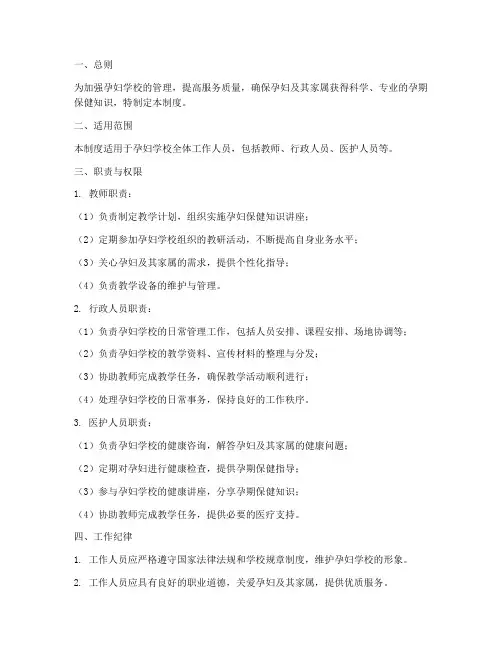 一、总则

为加强孕妇学校的管理，提高服务质量，确保孕妇及其家属获得科学、专业的孕期保健知识，特制定本制度。

二、适用范围

本制度适用于孕妇学校全体工作人员，包括教师、行政人员、医护人员等。

三、职责与权限

1. 教师职责：

（1）负责制定教学计划，组织实施孕妇保健知识讲座；

（2）定期参加孕妇学校组织的教研活动，不断提高自身业务水平；

（3）关心孕妇及其家属的需求，提供个性化指导；

（4）负责教学设备的维护与管理。

2. 行政人员职责：

（1）负责孕妇学校的日常管理工作，包括人员安排、课程安排、场地协调等；

（2）负责孕妇学校的教学资料、宣传材料的整理与分发；

（3）协助教师完成教学任务，确保教学活动顺利进行；

（4）处理孕妇学校的日常事务，保持良好的工作秩序。

3. 医护人员职责：

（1）负责孕妇学校的健康咨询，解答孕妇及其家属的健康问题；

（2）定期对孕妇进行健康检查，提供孕期保健指导；

（3）参与孕妇学校的健康讲座，分享孕期保健知识；

（4）协助教师完成教学任务，提供必要的医疗支持。

四、工作纪律

1. 工作人员应严格遵守国家法律法规和学校规章制度，维护孕妇学校的形象。

2. 工作人员应具有良好的职业道德，关爱孕妇及其家属，提供优质服务。